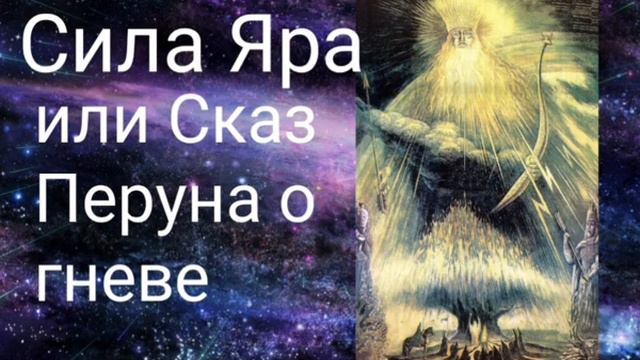 Сила Яра или Сказ Перуна о гневе